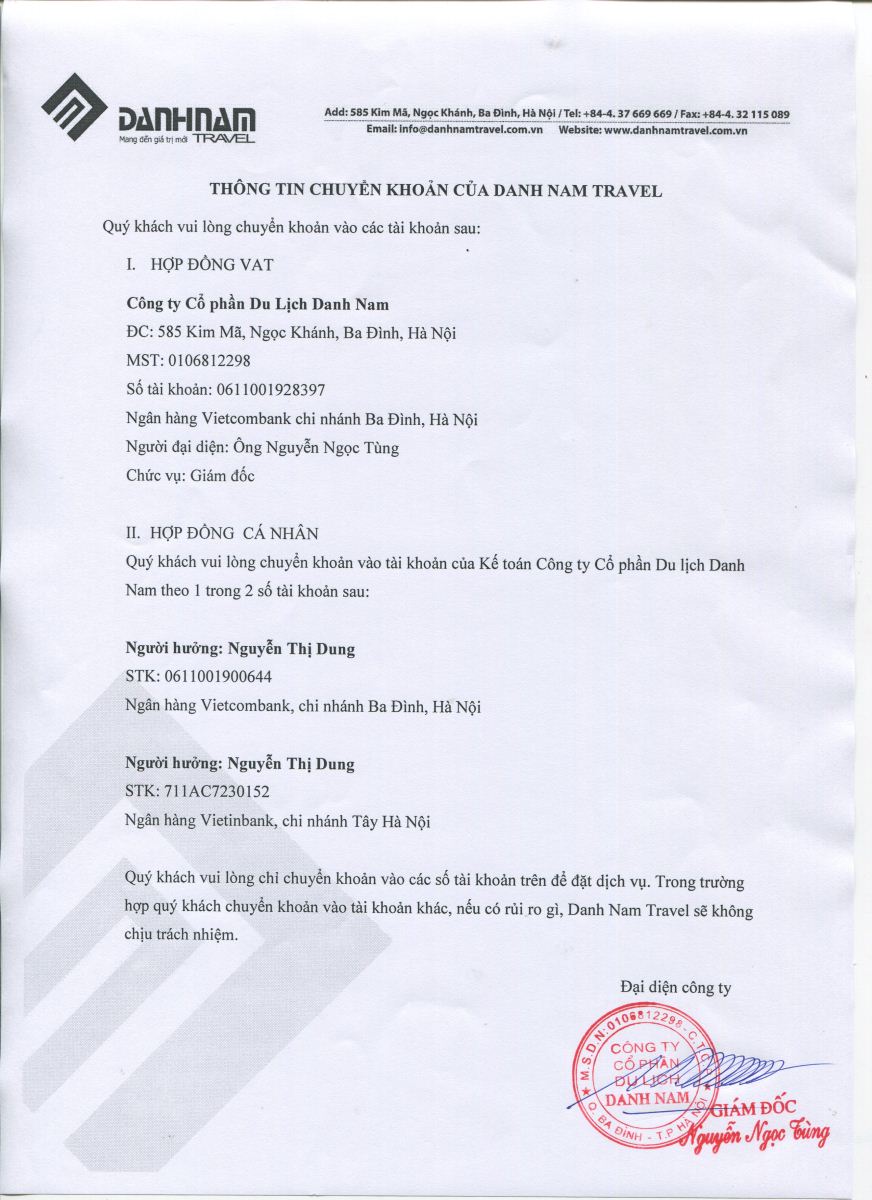 DANHNAM TRAVEL
Mang đến giá trị mới

Add: 585 Kim Mã, Ngọc Khánh, Ba Đình, Hà Nội / Tel: +84-4. 37 669 669 / Fax: +84-4. 32 115 089
Email: info@danhnamtravel.com.vn Website: www.danhnamtravel.com.vn

THÔNG TIN CHUYỂN KHOẢN CỦA DANH NAM TRAVEL

Quý khách vui lòng chuyển khoản vào các tài khoản sau:

I. HỢP ĐỒNG VAT

Công ty Cổ phần Du Lịch Danh Nam
ĐC: 585 Kim Mã, Ngọc Khánh, Ba Đình, Hà Nội
MST: 0106812298
Số tài khoản: 0611001928397
Ngân hàng Vietcombank chi nhánh Ba Đình, Hà Nội
Người đại diện: Ông Nguyễn Ngọc Tùng
Chức vụ: Giám đốc

II. HỢP ĐỒNG CÁ NHÂN

Quý khách vui lòng chuyển khoản vào tài khoản của Kế toán Công ty Cổ phần Du lịch Danh Nam theo 1 trong 2 số tài khoản sau:

Người hưởng: Nguyễn Thị Dung
STK: 0611001900644
Ngân hàng Vietcombank, chi nhánh Ba Đình, Hà Nội

Người hưởng: Nguyễn Thị Dung
STK: 711AC7230152
Ngân hàng Vietinbank, chi nhánh Tây Hà Nội

Quý khách vui lòng chỉ chuyển khoản vào các số tài khoản trên để đặt dịch vụ. Trong trường hợp quý khách chuyển khoản vào tài khoản khác, nếu có rủi ro gì, Danh Nam Travel sẽ không chịu trách nhiệm.

Đại diện công ty

M.S.D.N: 0106812298 - C.T.C.P
CÔNG TY CỔ PHẦN DU LỊCH DANH NAM
Q. BA ĐÌNH - T.P HÀ NỘI

GIÁM ĐỐC
Nguyễn Ngọc Tùng